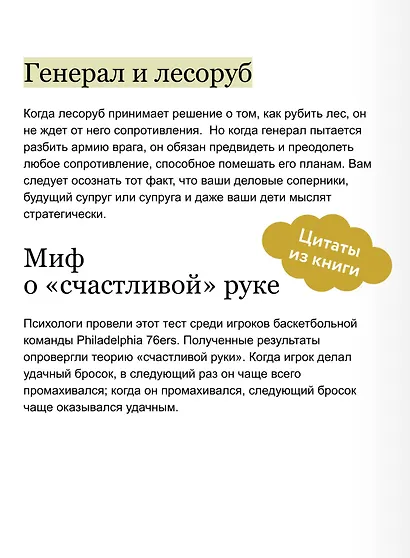 Генерал и лесоруб

Когда лесоруб принимает решение о том, как рубить лес, он не ждет от него сопротивления. Но когда генерал пытается разбить армию врага, он обязан предвидеть и преодолеть любое сопротивление, способное помешать его планам. Вам следует осознать тот факт, что ваши деловые соперники, будущий супруг или супруга и даже ваши дети мыслят стратегически.

Цитаты из книги

Миф о «счастливой» руке

Психологи провели этот тест среди игроков баскетбольной команды Philadelphia 76ers. Полученные результаты опровергли теорию «счастливой руки». Когда игрок делал удачный бросок, в следующий раз он чаще всего промахивался; когда он промахивался, следующий бросок чаще оказывался удачным.